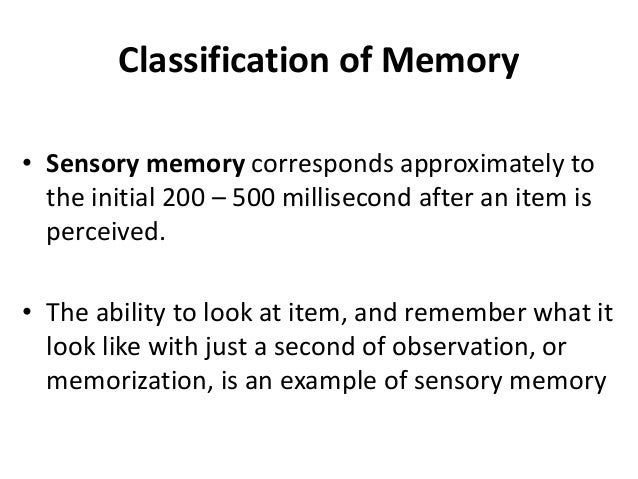 Classification of Memory

• Sensory memory corresponds approximately to the initial 200 – 500 millisecond after an item is perceived.

• The ability to look at item, and remember what it look like with just a second of observation, or memorization, is an example of sensory memory